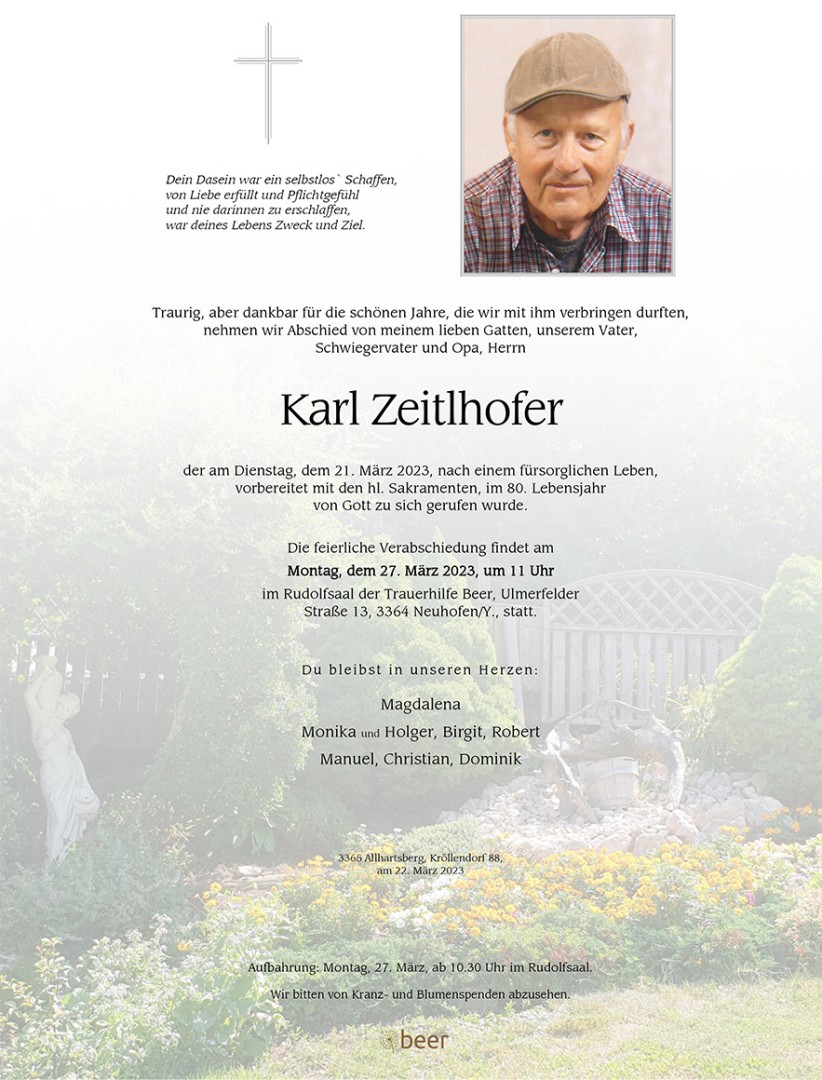 Dein Dasein war ein selbstlos` Schaffen,
von Liebe erfüllt und Pflichtgefühl
und nie darinnen zu erschlaffen,
war deines Lebens Zweck und Ziel.

Traurig, aber dankbar für die schönen Jahre, die wir mit ihm verbringen durften, nehmen wir Abschied von meinem lieben Gatten, unserem Vater, Schwiegervater und Opa, Herrn

Karl Zeitlhofer

der am Dienstag, dem 21. März 2023, nach einem fürsorglichen Leben, vorbereitet mit den hl. Sakramenten, im 80. Lebensjahr von Gott zu sich gerufen wurde.

Die feierliche Verabschiedung findet am
Montag, dem 27. März 2023, um 11 Uhr
im Rudolfsaal der Trauerhilfe Beer, Ulmerfelder Straße 13, 3364 Neuhofen/Y., statt.

Du bleibst in unseren Herzen:

Magdalena
Monika und Holger, Birgit, Robert
Manuel, Christian, Dominik

3365 Allhartsberg, Kröllendorf 88,
am 22. März 2023

Aufbahrung: Montag, 27. März, ab 10.30 Uhr im Rudolfsaal.

Wir bitten von Kranz- und Blumenspenden abzusehen.

beer